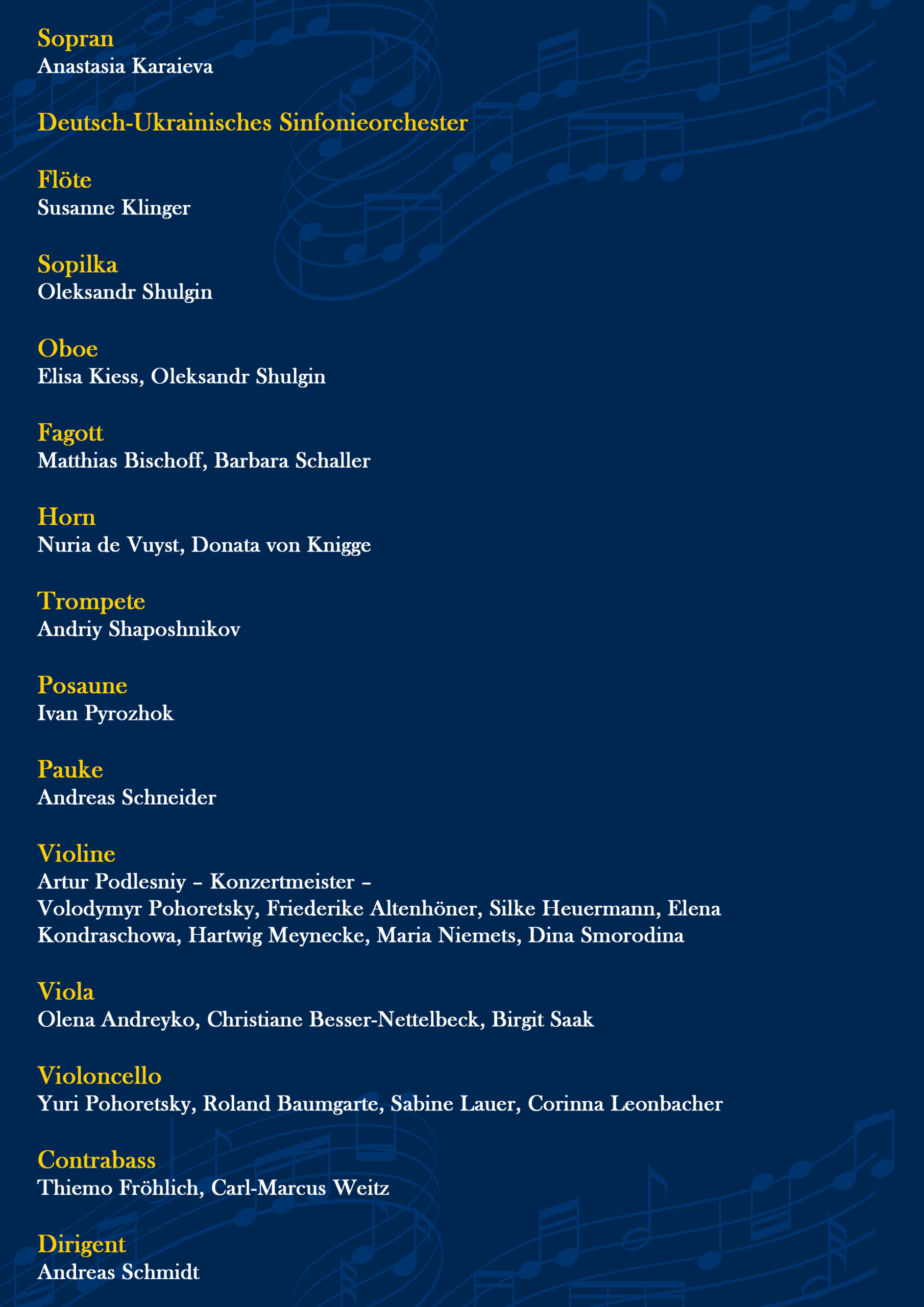 Sopran
Anastasia Karaieva

Deutsch-Ukrainisches Sinfonieorchester

Flöte
Susanne Klinger

Sopilka
Oleksandr Shulgin

Oboe
Elisa Kiess, Oleksandr Shulgin

Fagott
Matthias Bischoff, Barbara Schaller

Horn
Nuria de Vuyst, Donata von Knigge

Trompete
Andriy Shaposhnikov

Posaune
Ivan Pyrozhok

Pauke
Andreas Schneider

Violine
Artur Podlesniy – Konzertmeister –
Volodymyr Pohoretsky, Friederike Altenhöner, Silke Heuermann, Elena Kondraschowa, Hartwig Meynecke, Maria Niemets, Dina Smorodina

Viola
Olena Andreyko, Christiane Besser-Nettelbeck, Birgit Saak

Violoncello
Yuri Pohoretsky, Roland Baumgarte, Sabine Lauer, Corinna Leonbacher

Contrabass
Thiemo Fröhlich, Carl-Marcus Weitz

Dirigent
Andreas Schmidt